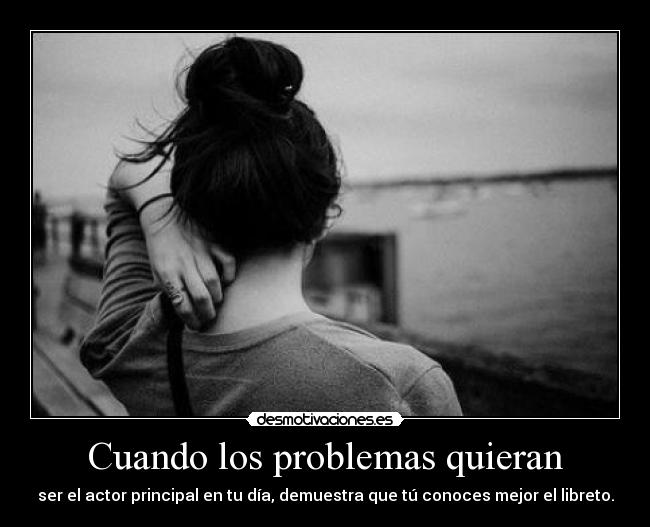 desmotivaciones.es

Cuando los problemas quieran

ser el actor principal en tu día, demuestra que tú conoces mejor el libreto.